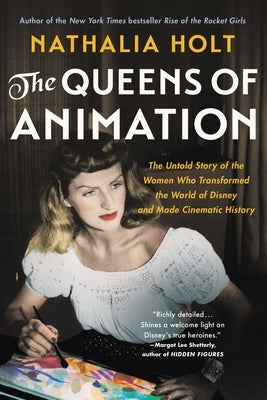 Author of the New York Times bestseller Rise of the Rocket Girls

NATHALIA HOLT

The QUEENS OF ANIMATION

The Untold Story of the Women Who Transformed the World of Disney and Made Cinematic History

"Richly detailed... Shines a welcome light on Disney's true heroines."
—Margot Lee Shetterly, author of HIDDEN FIGURES